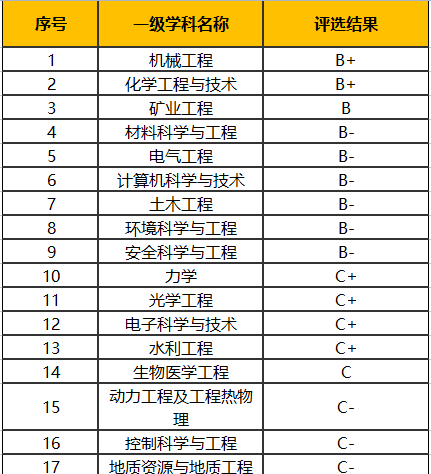 | 序号 | 一级学科名称 | 评选结果 |
|---|---|---|
| 1 | 机械工程 | B+ |
| 2 | 化学工程与技术 | B+ |
| 3 | 矿业工程 | B |
| 4 | 材料科学与工程 | B- |
| 5 | 电气工程 | B- |
| 6 | 计算机科学与技术 | B- |
| 7 | 土木工程 | B- |
| 8 | 环境科学与工程 | B- |
| 9 | 安全科学与工程 | B- |
| 10 | 力学 | C+ |
| 11 | 光学工程 | C+ |
| 12 | 电子科学与技术 | C+ |
| 13 | 水利工程 | C+ |
| 14 | 生物医学工程 | C |
| 15 | 动力工程及工程热物理 | C- |
| 16 | 控制科学与工程 | C- |
| 17 | 地质资源与地质工程 | C- |